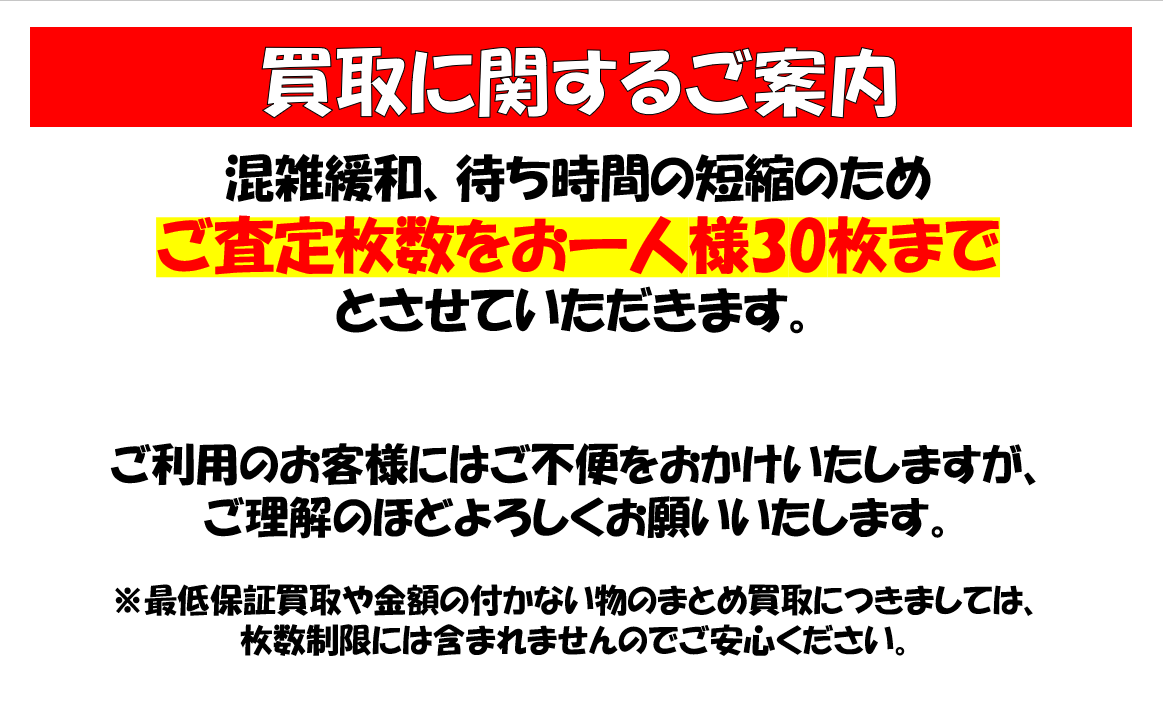 買取に関するご案内

混雑緩和、待ち時間の短縮のため
ご査定枚数をお一人様30枚まで
とさせていただきます。

ご利用のお客様にはご不便をおかけいたしますが、
ご理解のほどよろしくお願いいたします。

※最低保証買取や金額の付かない物のまとめ買取につきましては、
枚数制限には含まれませんのでご安心ください。